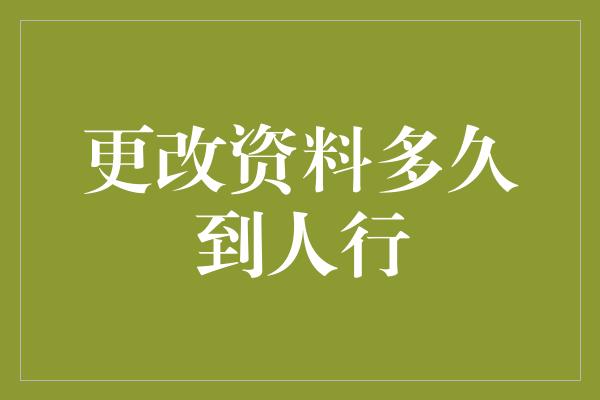 更改资料多久到人行